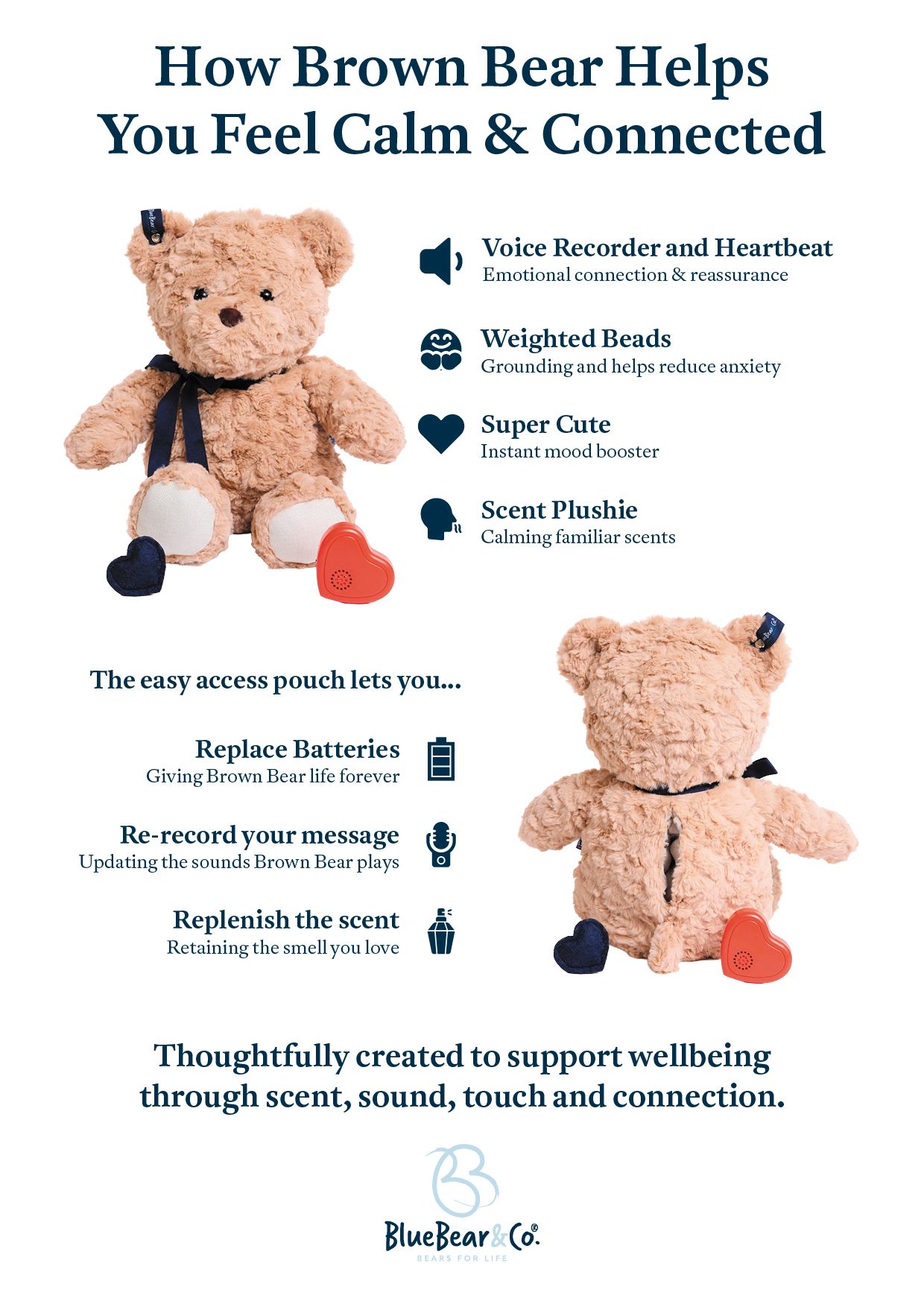 How Brown Bear Helps You Feel Calm & Connected

Voice Recorder and Heartbeat
Emotional connection & reassurance

Weighted Beads
Grounding and helps reduce anxiety

Super Cute
Instant mood booster

Scent Plushie
Calming familiar scents

The easy access pouch lets you...

Replace Batteries
Giving Brown Bear life forever

Re-record your message
Updating the sounds Brown Bear plays

Replenish the scent
Retaining the smell you love

Thoughtfully created to support wellbeing through scent, sound, touch and connection.

BlueBear&Co.
BEARS FOR LIFE